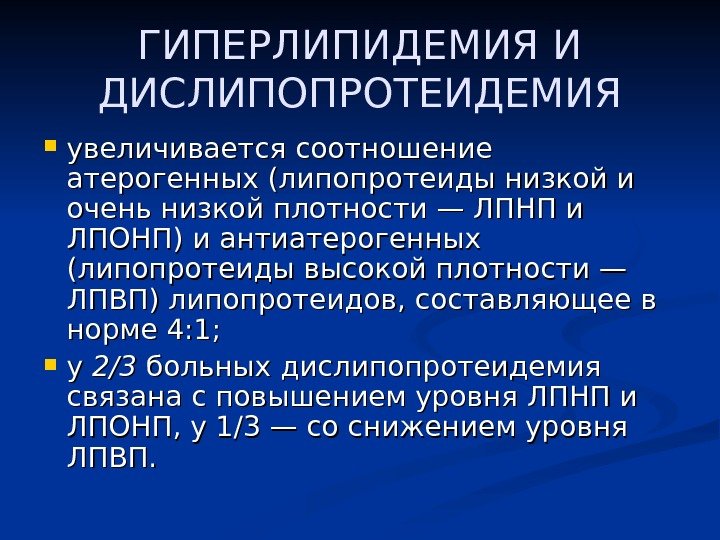 ГИПЕРЛИПИДЕМИЯ И ДИСЛИПОПРОТЕИДЕМИЯ

увеличивается соотношение атерогенных (липопротеиды низкой и очень низкой плотности — ЛПНП и ЛПОНП) и антиатерогенных (липопротеиды высокой плотности — ЛПВП) липопротеидов, составляющее в норме 4:1;

у 2/3 больных дислипопротеидемия связана с повышением уровня ЛПНП и ЛПОНП, у 1/3 — со снижением уровня ЛПВП.